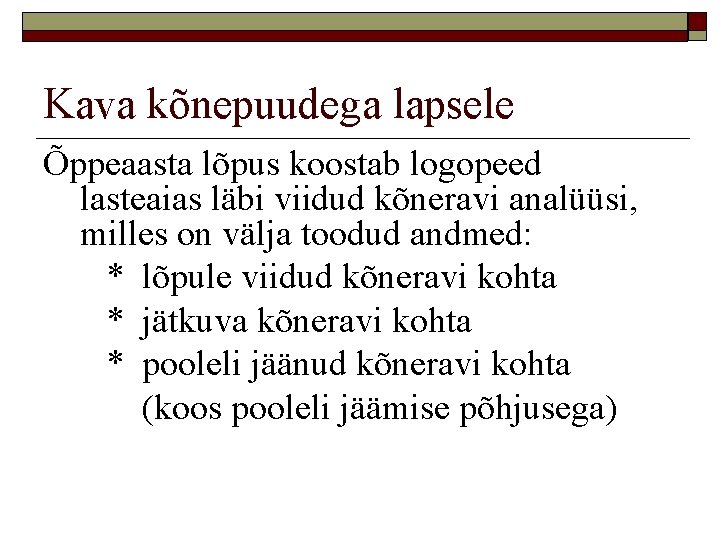 Kava kõnepuudega lapsele

Õppeaasta lõpus koostab logopeed lasteaias läbi viidud kõneravi analüüsi, milles on välja toodud andmed:

* lõpule viidud kõneravi kohta
* jätkuva kõneravi kohta
* pooleli jäänud kõneravi kohta
(koos pooleli jäämise põhjusega)